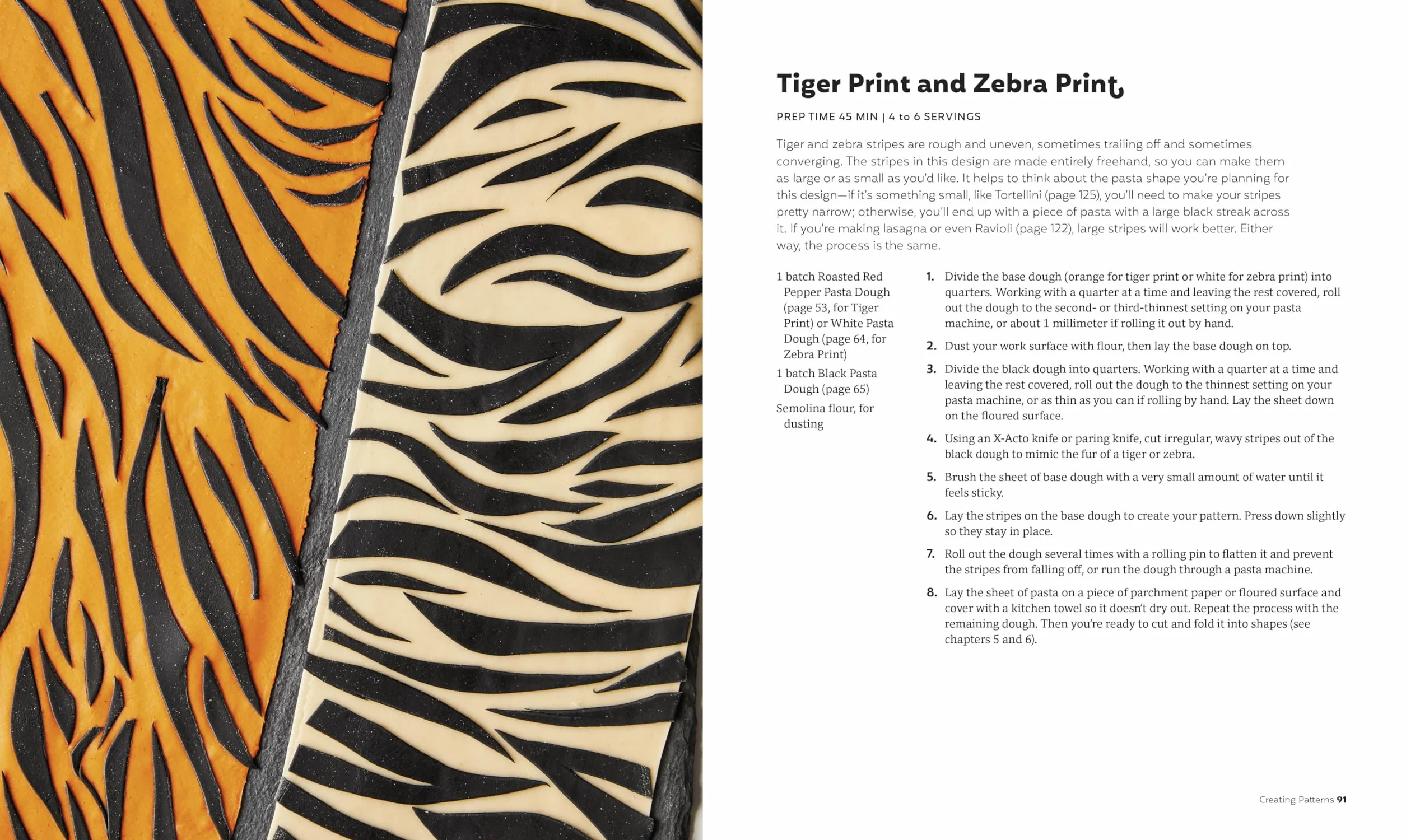 Tiger Print and Zebra Print

PREP TIME 45 MIN | 4 to 6 SERVINGS

Tiger and zebra stripes are rough and uneven, sometimes trailing off and sometimes converging. The stripes in this design are made entirely freehand, so you can make them as large or as small as you'd like. It helps to think about the pasta shape you're planning for this design—if it's something small, like Tortellini (page 125), you'll need to make your stripes pretty narrow; otherwise, you'll end up with a piece of pasta with a large black streak across it. If you're making lasagna or even Ravioli (page 122), large stripes will work better. Either way, the process is the same.

1 batch Roasted Red Pepper Pasta Dough (page 53, for Tiger Print) or White Pasta Dough (page 64, for Zebra Print)

1 batch Black Pasta Dough (page 65)

Semolina flour, for dusting

1. Divide the base dough (orange for tiger print or white for zebra print) into quarters. Working with a quarter at a time and leaving the rest covered, roll out the dough to the second- or third-thinnest setting on your pasta machine, or about 1 millimeter if rolling it out by hand.

2. Dust your work surface with flour, then lay the base dough on top.

3. Divide the black dough into quarters. Working with a quarter at a time and leaving the rest covered, roll out the dough to the thinnest setting on your pasta machine, or as thin as you can if rolling by hand. Lay the sheet down on the floured surface.

4. Using an X-Acto knife or paring knife, cut irregular, wavy stripes out of the black dough to mimic the fur of a tiger or zebra.

5. Brush the sheet of base dough with a very small amount of water until it feels sticky.

6. Lay the stripes on the base dough to create your pattern. Press down slightly so they stay in place.

7. Roll out the dough several times with a rolling pin to flatten it and prevent the stripes from falling off, or run the dough through a pasta machine.

8. Lay the sheet of pasta on a piece of parchment paper or floured surface and cover with a kitchen towel so it doesn't dry out. Repeat the process with the remaining dough. Then you're ready to cut and fold it into shapes (see chapters 5 and 6).

Creating Patterns 91